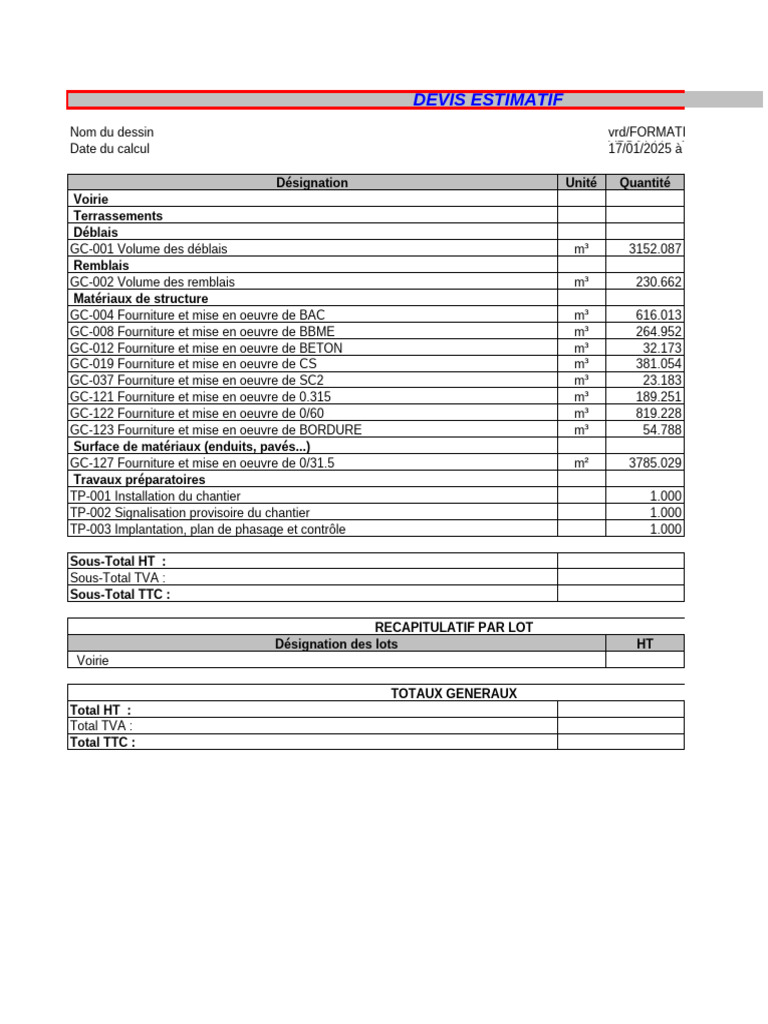 DEVIS ESTIMATIF

Nom du dessin vrd/FORMATI
Date du calcul 17/01/2025 à

| Désignation | Unité | Quantité |
|---|---|---|
| Voirie | | |
| Terrassements | | |
| Déblais | | |
| GC-001 Volume des déblais | m³ | 3152.087 |
| Remblais | | |
| GC-002 Volume des remblais | m³ | 230.662 |
| Matériaux de structure | | |
| GC-004 Fourniture et mise en oeuvre de BAC | m³ | 616.013 |
| GC-008 Fourniture et mise en oeuvre de BBME | m³ | 264.952 |
| GC-012 Fourniture et mise en oeuvre de BETON | m³ | 32.173 |
| GC-019 Fourniture et mise en oeuvre de CS | m³ | 381.054 |
| GC-037 Fourniture et mise en oeuvre de SC2 | m³ | 23.183 |
| GC-121 Fourniture et mise en oeuvre de 0.315 | m³ | 189.251 |
| GC-122 Fourniture et mise en oeuvre de 0/60 | m³ | 819.228 |
| GC-123 Fourniture et mise en oeuvre de BORDURE | m³ | 54.788 |
| Surface de matériaux (enduits, pavés...) | | |
| GC-127 Fourniture et mise en oeuvre de 0/31.5 | m² | 3785.029 |
| Travaux préparatoires | | |
| TP-001 Installation du chantier | | 1.000 |
| TP-002 Signalisation provisoire du chantier | | 1.000 |
| TP-003 Implantation, plan de phasage et contrôle | | 1.000 |

| Sous-Total HT : | |
|---|---|
| Sous-Total TVA : | |
| Sous-Total TTC : | |

RECAPITULATIF PAR LOT

| Désignation des lots | HT |
|---|---|
| Voirie | |

TOTAUX GENERAUX

| Total HT : | |
|---|---|
| Total TVA : | |
| Total TTC : | |